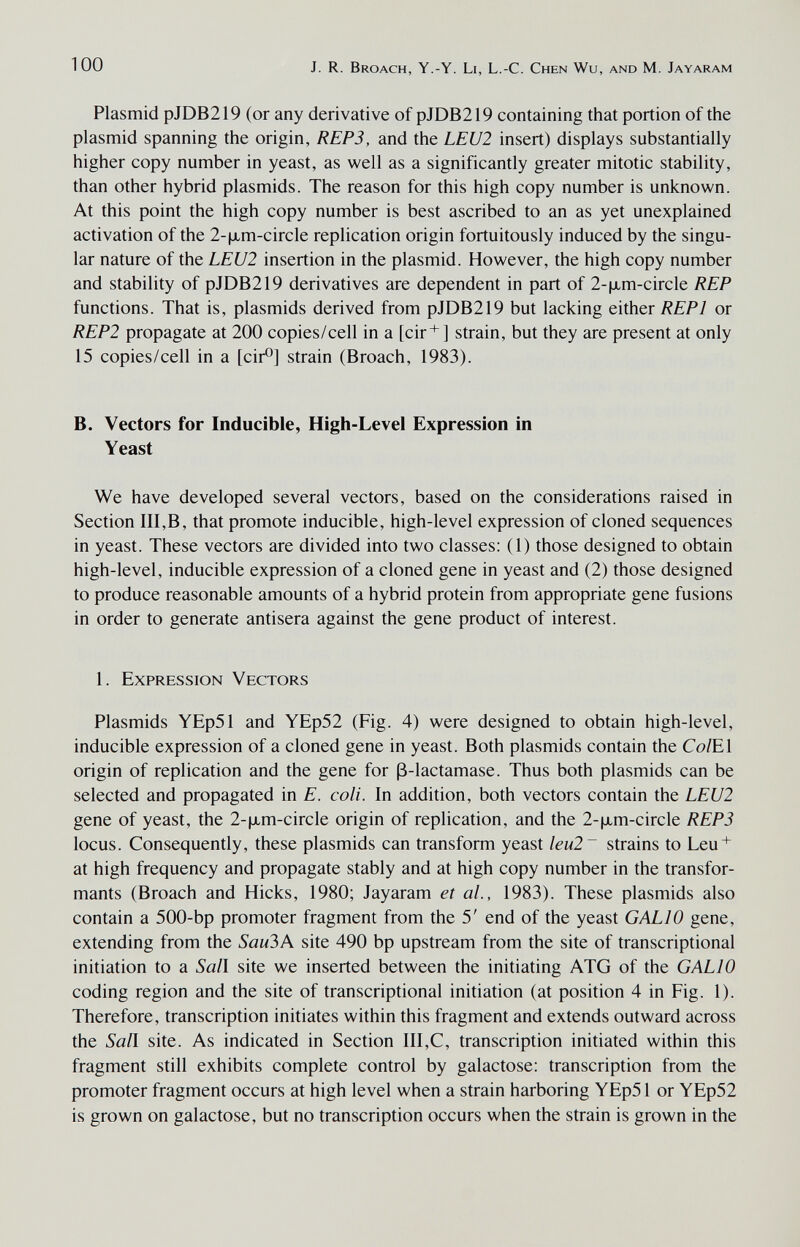 100 J. R. Broach, Y.-Y. Li, L.-C. Chen Wu, and M. Jayaram

Plasmid pJDB219 (or any derivative of pJDB219 containing that portion of the plasmid spanning the origin, REP3, and the LEU2 insert) displays substantially higher copy number in yeast, as well as a significantly greater mitotic stability, than other hybrid plasmids. The reason for this high copy number is unknown. At this point the high copy number is best ascribed to an as yet unexplained activation of the 2-μm-circle replication origin fortuitously induced by the singular nature of the LEU2 insertion in the plasmid. However, the high copy number and stability of pJDB219 derivatives are dependent in part of 2-μm-circle REP functions. That is, plasmids derived from pJDB219 but lacking either REP1 or REP2 propagate at 200 copies/cell in a [cir$^+$] strain, but they are present at only 15 copies/cell in a [cir$^0$] strain (Broach, 1983).

B. Vectors for Inducible, High-Level Expression in Yeast

We have developed several vectors, based on the considerations raised in Section III,B, that promote inducible, high-level expression of cloned sequences in yeast. These vectors are divided into two classes: (1) those designed to obtain high-level, inducible expression of a cloned gene in yeast and (2) those designed to produce reasonable amounts of a hybrid protein from appropriate gene fusions in order to generate antisera against the gene product of interest.

1. Expression Vectors

Plasmids YEp51 and YEp52 (Fig. 4) were designed to obtain high-level, inducible expression of a cloned gene in yeast. Both plasmids contain the ColE1 origin of replication and the gene for β-lactamase. Thus both plasmids can be selected and propagated in E. coli. In addition, both vectors contain the LEU2 gene of yeast, the 2-μm-circle origin of replication, and the 2-μm-circle REP3 locus. Consequently, these plasmids can transform yeast leu2$^-$ strains to Leu$^+$ at high frequency and propagate stably and at high copy number in the transformants (Broach and Hicks, 1980; Jayaram et al., 1983). These plasmids also contain a 500-bp promoter fragment from the 5′ end of the yeast GAL10 gene, extending from the Sau3A site 490 bp upstream from the site of transcriptional initiation to a SalI site we inserted between the initiating ATG of the GAL10 coding region and the site of transcriptional initiation (at position 4 in Fig. 1). Therefore, transcription initiates within this fragment and extends outward across the SalI site. As indicated in Section III,C, transcription initiated within this fragment still exhibits complete control by galactose: transcription from the promoter fragment occurs at high level when a strain harboring YEp51 or YEp52 is grown on galactose, but no transcription occurs when the strain is grown in the